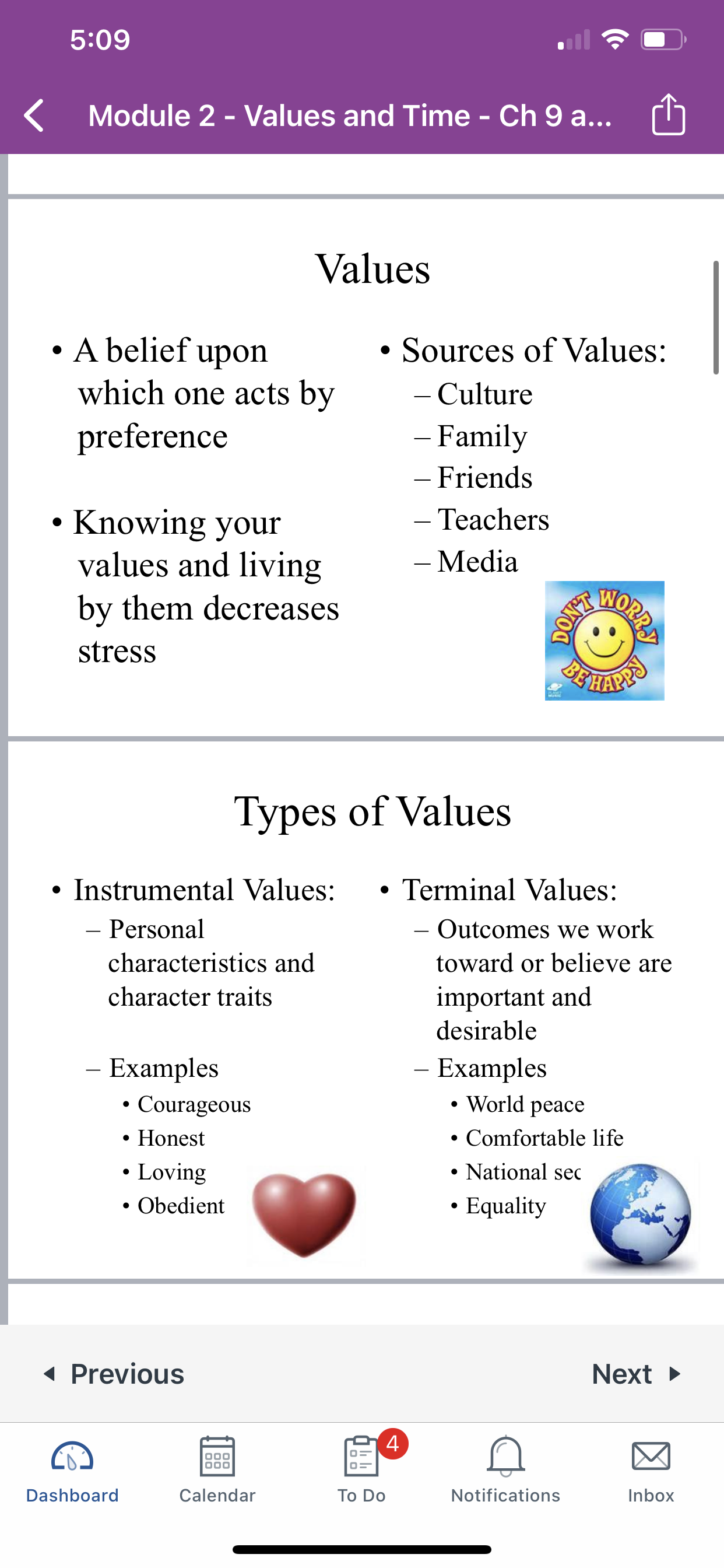 5:09

Module 2 - Values and Time - Ch 9 a...

Values

• A belief upon which one acts by preference

• Knowing your values and living by them decreases stress

• Sources of Values:
– Culture
– Family
– Friends
– Teachers
– Media

DON'T WORRY BE HAPPY

Types of Values

• Instrumental Values:
– Personal characteristics and character traits
– Examples
• Courageous
• Honest
• Loving
• Obedient

• Terminal Values:
– Outcomes we work toward or believe are important and desirable
– Examples
• World peace
• Comfortable life
• National sec
• Equality

Previous

Next

Dashboard

Calendar

4

To Do

Notifications

Inbox